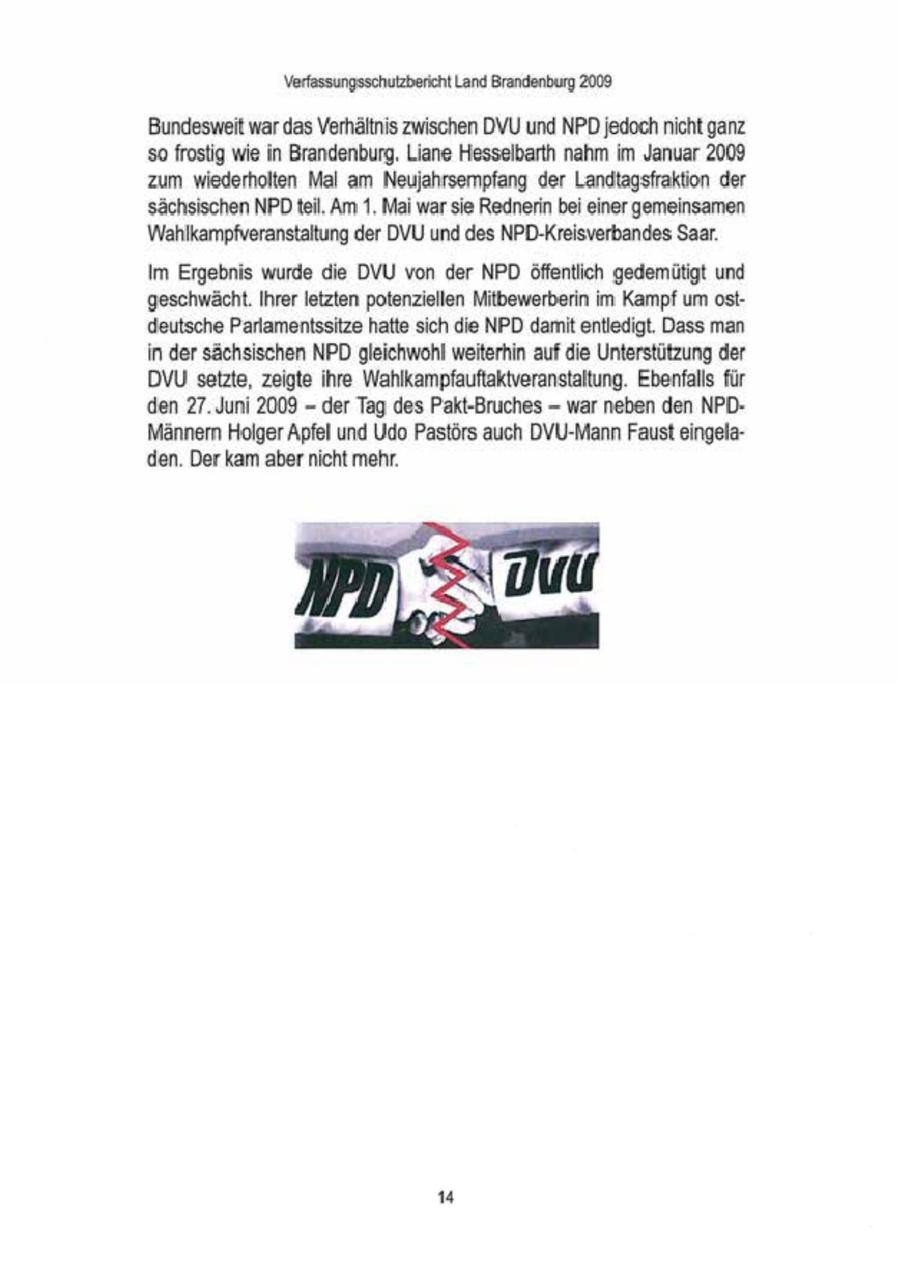 Verfassungsschutzbericht Land Brandenburg 2009

Bundesweit war das Verhältnis zwischen DVU und NPD jedoch nicht ganz so frostig wie in Brandenburg. Liane Hesselbarth nahm im Januar 2009 zum wiederholten Mal am Neujahrsempfang der Landtagsfraktion der sächsischen NPD teil. Am 1. Mai war sie Rednerin bei einer gemeinsamen Wahlkampfveranstaltung der DVU und des NPD-Kreisverbandes Saar.

Im Ergebnis wurde die DVU von der NPD öffentlich gedemütigt und geschwächt. Ihrer letzten potenziellen Mitbewerberin im Kampf um ostdeutsche Parlamentssitze hatte sich die NPD damit entledigt. Dass man in der sächsischen NPD gleichwohl weiterhin auf die Unterstützung der DVU setzte, zeigte ihre Wahlkampfauftaktveranstaltung. Ebenfalls für den 27. Juni 2009 – der Tag des Pakt-Bruches – war neben den NPD-Männern Holger Apfel und Udo Pastörs auch DVU-Mann Faust eingeladen. Der kam aber nicht mehr.

NPD DVU

14